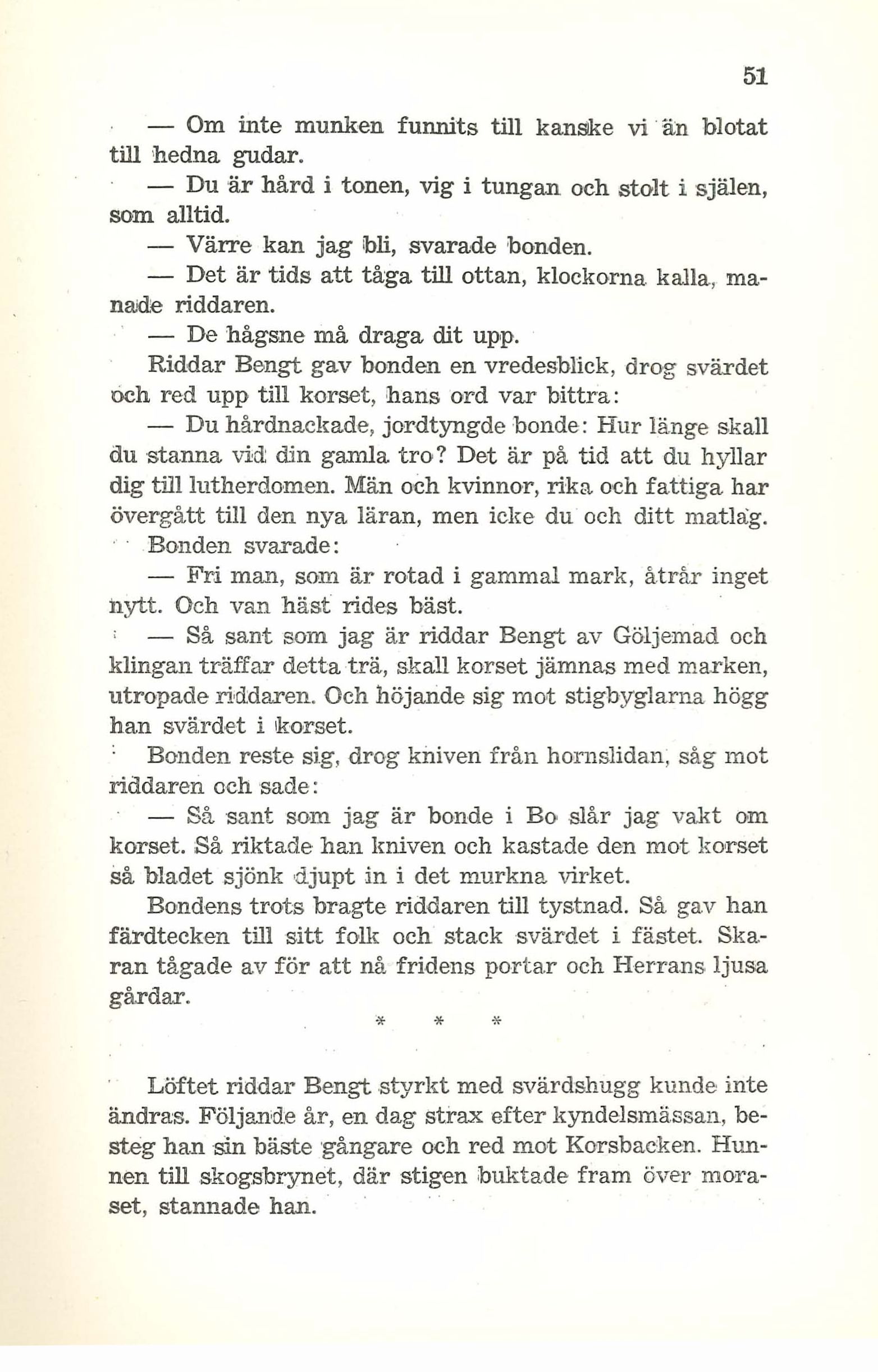 51

— Om inte munken funnits till kanske vi än blotat till hedna gudar.

— Du är hård i tonen, vig i tungan och stolt i själen, som alltid.

— Värre kan jag bli, svarade bonden.

— Det är tids att tåga till ottan, klockorna kalla, manade riddaren.

— De hågsne må draga dit upp.

Riddar Bengt gav bonden en vredesblick, drog svärdet och red upp till korset, hans ord var bittra:

— Du hårdnackade, jordtyngde bonde: Hur länge skall du stanna vid din gamla tro? Det är på tid att du hyllar dig till lutherdomen. Män och kvinnor, rika och fattiga har övergått till den nya läran, men icke du och ditt matlag.

Bonden svarade:

— Fri man, som är rotad i gammal mark, åtrår inget nytt. Och van häst rides bäst.

— Så sant som jag är riddar Bengt av Göljemad och klingan träffar detta trä, skall korset jämnas med marken, utropade riddaren. Och höjande sig mot stigbyglarna högg han svärdet i korset.

Bonden reste sig, drog kniven från hornslidan, såg mot riddaren och sade:

— Så sant som jag är bonde i Bo slår jag vakt om korset. Så riktade han kniven och kastade den mot korset så bladet sjönk djupt in i det murkna virket.

Bondens trots bragte riddaren till tystnad. Så gav han färdtecken till sitt folk och stack svärdet i fästet. Skaran tågade av för att nå fridens portar och Herrans ljusa gårdar.

* * *

Löftet riddar Bengt styrkt med svärdshugg kunde inte ändras. Följande år, en dag strax efter kyndelsmässan, besteg han sin bäste gångare och red mot Korsbacken. Hunnen till skogsbrynet, där stigen buktade fram över moraset, stannade han.